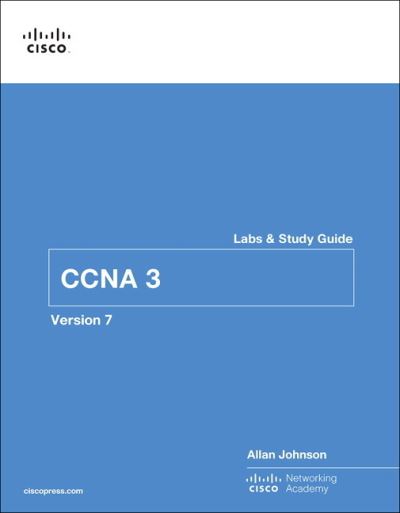 CISCO

Labs & Study Guide

CCNA 3

Version 7

Allan Johnson

CISCO Networking Academy

ciscopress.com